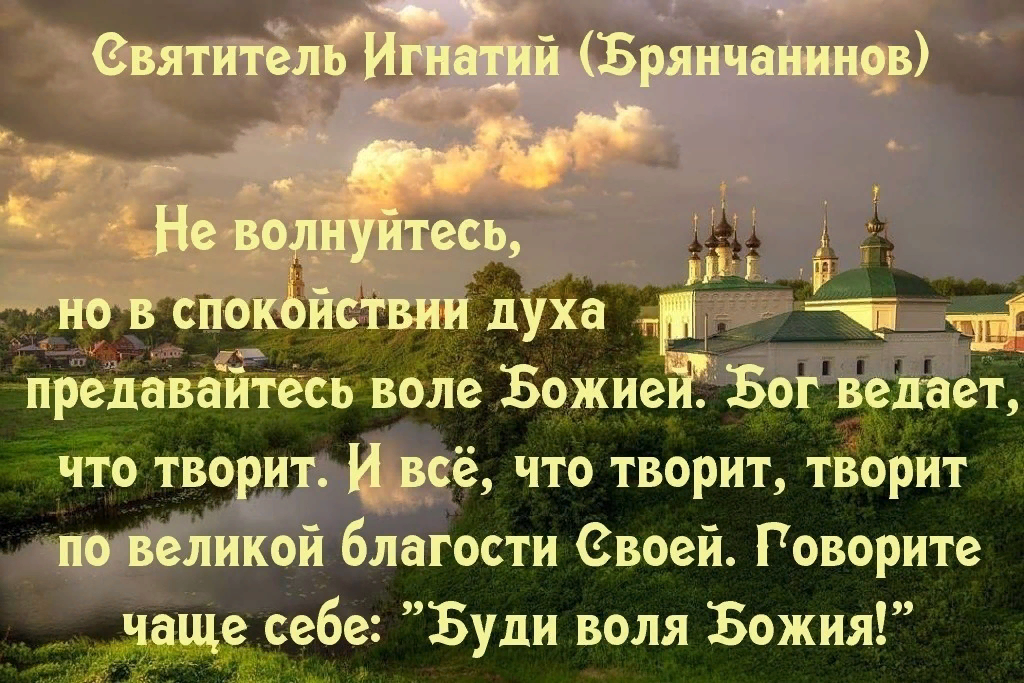 Святитель Игнатий (Брянчанинов)

Не волнуйтесь, но в спокойствии духа предавайтесь воле Божией. Бог ведает, что творит. И всё, что творит, творит по великой благости Своей. Говорите чаще себе: "Буди воля Божия!"